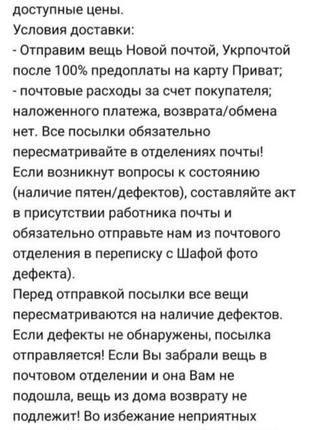 доступные цены.
Условия доставки:
- Отправим вещь Новой почтой, Укрпочтой после 100% предоплаты на карту Приват;
- почтовые расходы за счет покупателя; наложенного платежа, возврата/обмена нет. Все посылки обязательно пересматривайте в отделениях почты! Если возникнут вопросы к состоянию (наличие пятен/дефектов), составляйте акт в присутствии работника почты и обязательно отправьте нам из почтового отделения в переписку с Шафой фото дефекта).
Перед отправкой посылки все вещи пересматриваются на наличие дефектов. Если дефекты не обнаружены, посылка отправляется! Если Вы забрали вещь в почтовом отделении и она Вам не подошла, вещь из дома возврату не подлежит! Во избежание неприятных